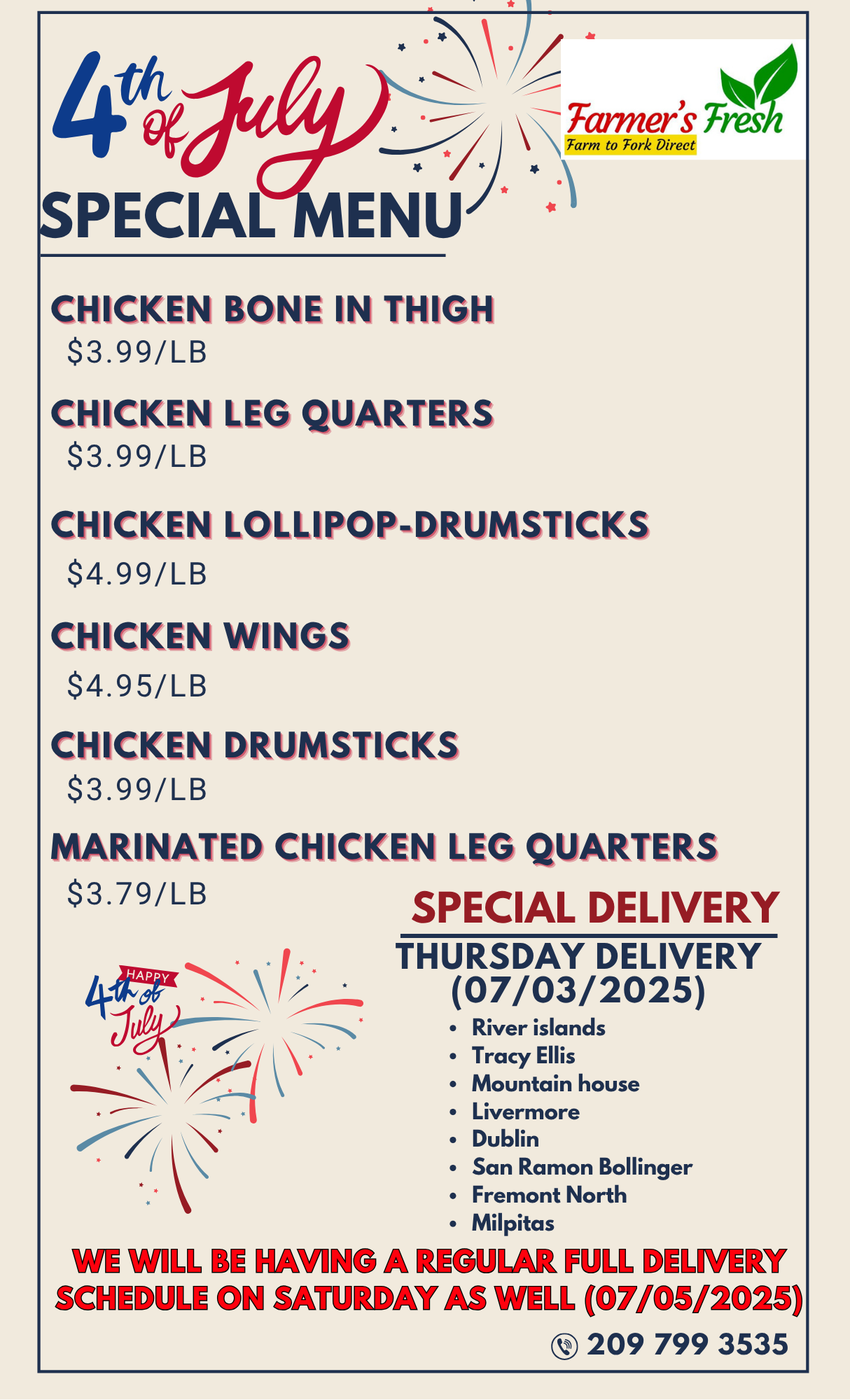 4th of July

Farmer's Fresh
Farm to Fork Direct

SPECIAL MENU

CHICKEN BONE IN THIGH
$3.99/LB

CHICKEN LEG QUARTERS
$3.99/LB

CHICKEN LOLLIPOP-DRUMSTICKS
$4.99/LB

CHICKEN WINGS
$4.95/LB

CHICKEN DRUMSTICKS
$3.99/LB

MARINATED CHICKEN LEG QUARTERS
$3.79/LB

HAPPY
4th of July

SPECIAL DELIVERY

THURSDAY DELIVERY
(07/03/2025)

• River islands
• Tracy Ellis
• Mountain house
• Livermore
• Dublin
• San Ramon Bollinger
• Fremont North
• Milpitas

WE WILL BE HAVING A REGULAR FULL DELIVERY SCHEDULE ON SATURDAY AS WELL (07/05/2025)

209 799 3535